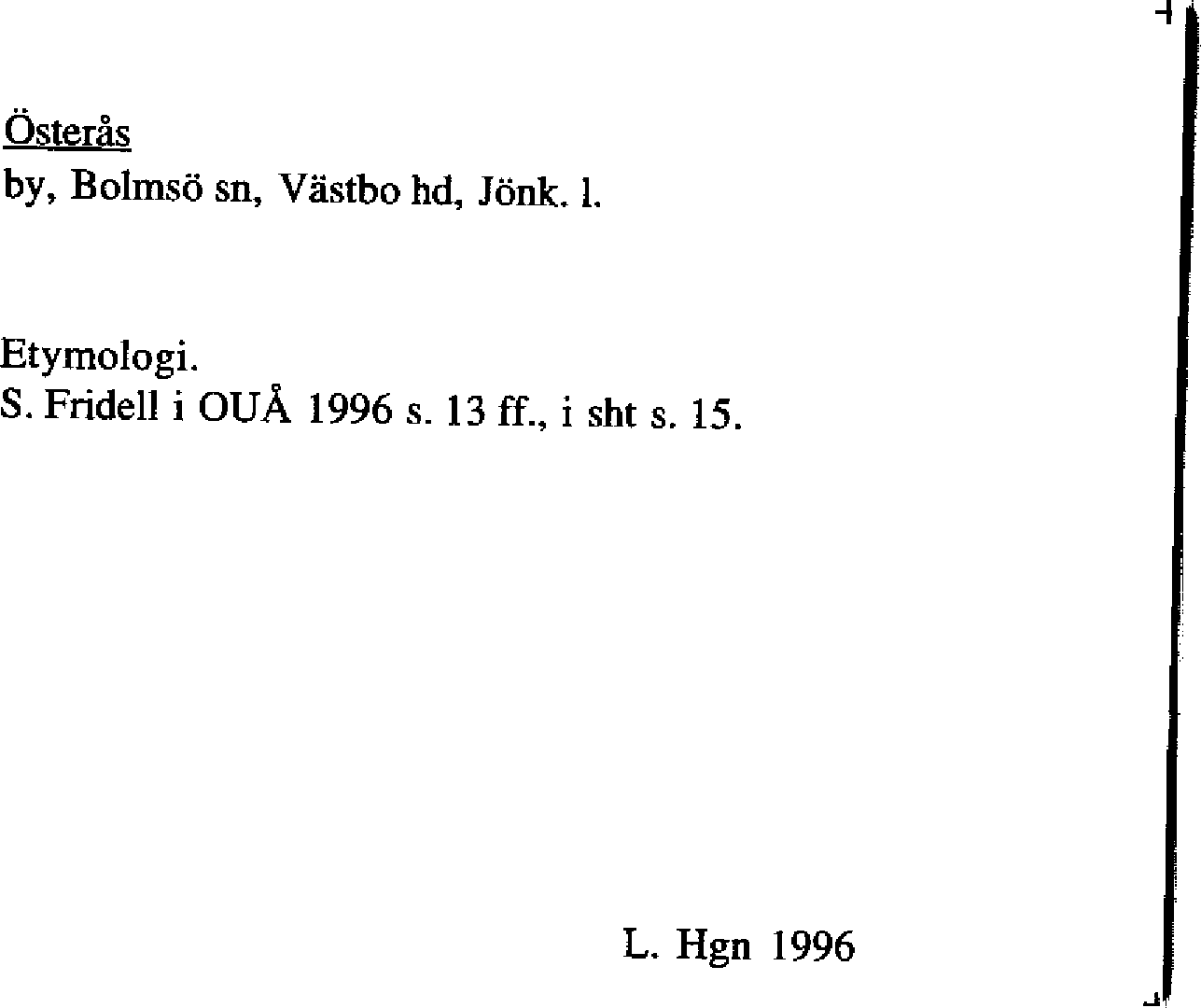 Österås
by, Bolmsö sn, Västbo hd, Jönk. l.

Etymologi.
S. Fridell i OUÅ 1996 s. 13 ff., i sht s. 15.

L. Hgn 1996